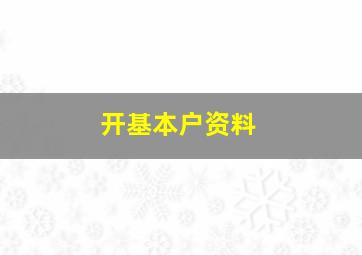 开基本户资料